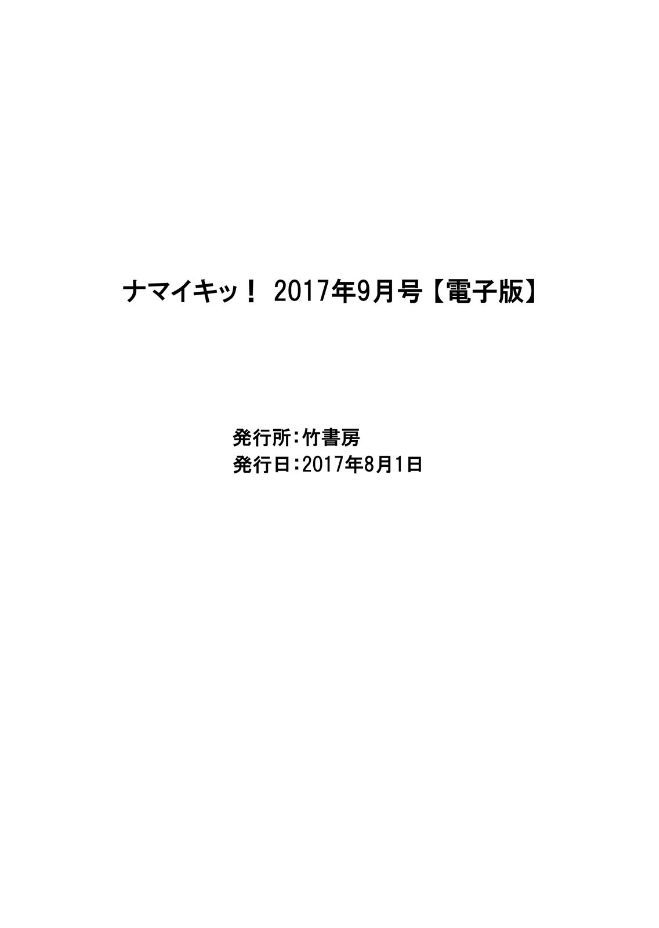 ナマイキッ！ 2017年9月号【電子版】

発行所：竹書房
発行日：2017年8月1日